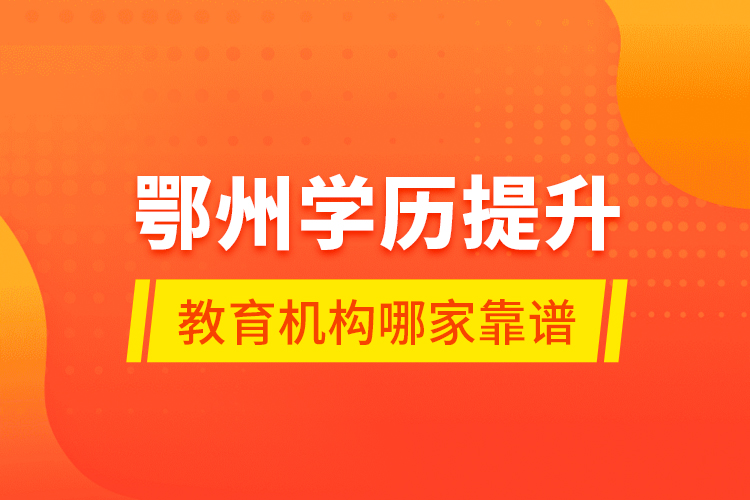 鄂州学历提升

教育机构哪家靠谱